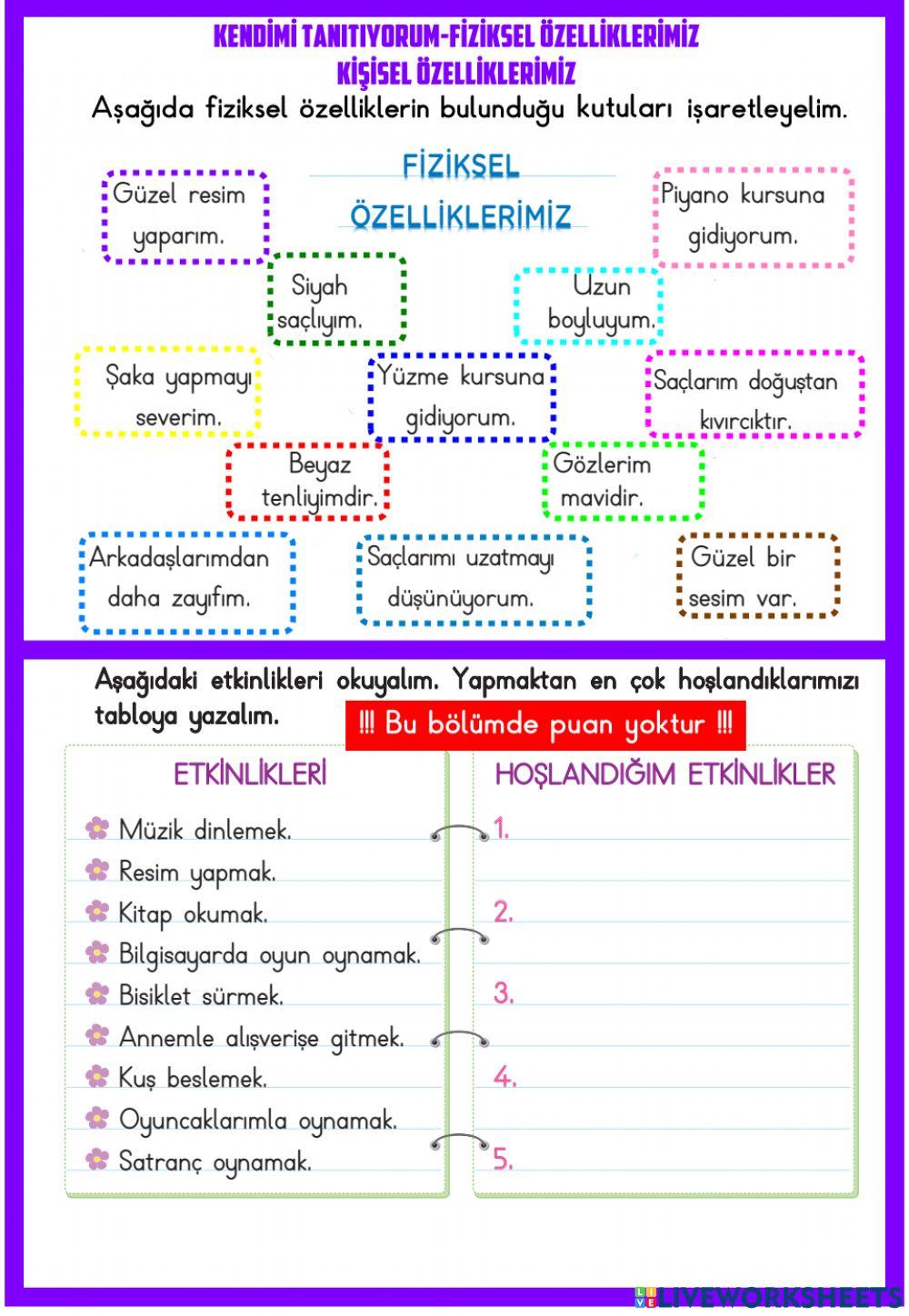 KENDİMİ TANITIYORUM-FİZİKSEL ÖZELLİKLERİMİZ
KİŞİSEL ÖZELLİKLERİMİZ
Aşağıda fiziksel özelliklerin bulunduğu kutuları işaretleyelim.

FİZİKSEL ÖZELLİKLERİMİZ

Güzel resim yaparım.

Piyano kursuna gidiyorum.

Siyah saçlıyım.

Uzun boyluyum.

Şaka yapmayı severim.

Yüzme kursuna gidiyorum.

Saçlarım doğuştan kıvırcıktır.

Beyaz tenliyimdir.

Gözlerim mavidir.

Arkadaşlarımdan daha zayıfım.

Saçlarımı uzatmayı düşünüyorum.

Güzel bir sesim var.

Aşağıdaki etkinlikleri okuyalım. Yapmaktan en çok hoşlandıklarımızı tabloya yazalım.

!!! Bu bölümde puan yoktur !!!

ETKİNLİKLERİ
Müzik dinlemek.
Resim yapmak.
Kitap okumak.
Bilgisayarda oyun oynamak.
Bisiklet sürmek.
Annemle alışverişe gitmek.
Kuş beslemek.
Oyuncaklarımla oynamak.
Satranç oynamak.

HOŞLANDIĞIM ETKİNLİKLER
1.
2.
3.
4.
5.

LIVEWORKSHEETS